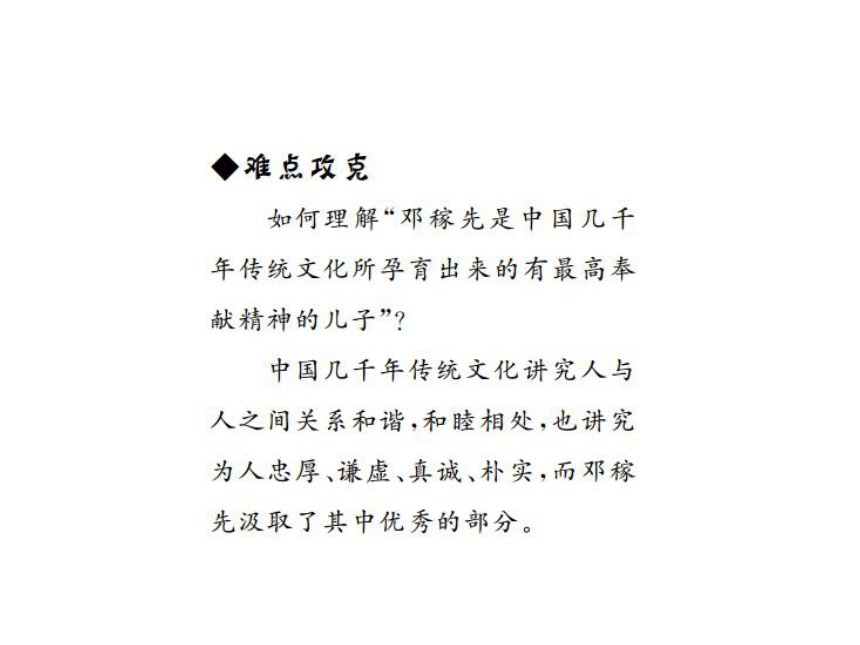 ◆难点攻克

如何理解“邓稼先是中国几千年传统文化所孕育出来的有最高奉献精神的儿子”?

中国几千年传统文化讲究人与人之间关系和谐,和睦相处,也讲究为人忠厚、谦虚、真诚、朴实,而邓稼先汲取了其中优秀的部分。